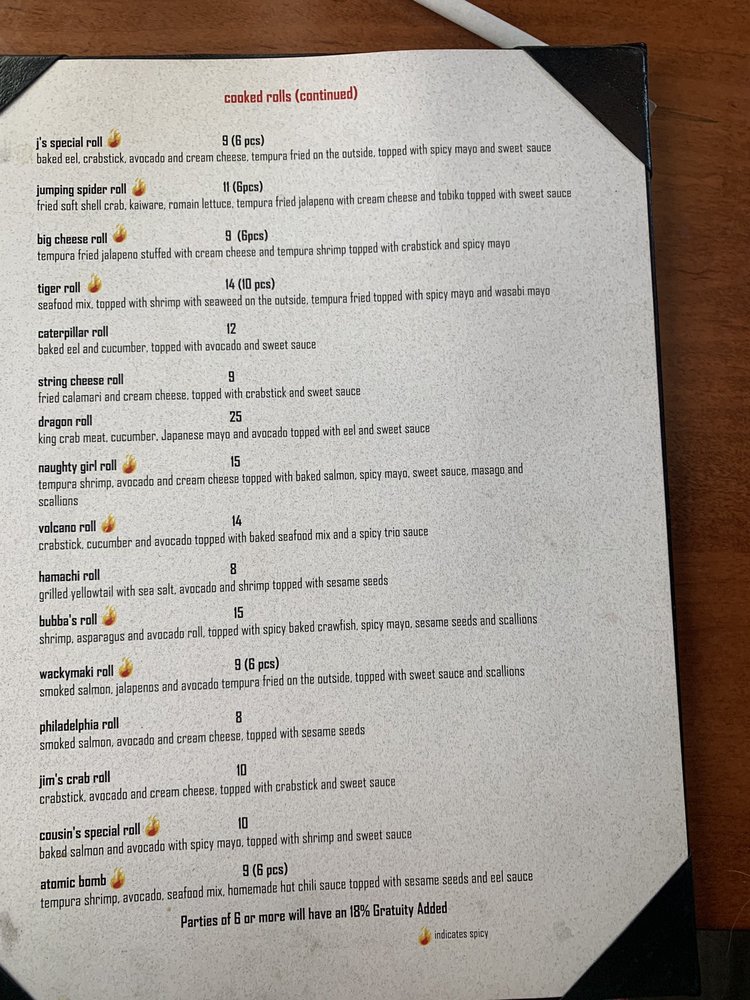 cooked rolls (continued)

j's special roll 9 (6 pcs)
baked eel, crabstick, avocado and cream cheese, tempura fried on the outside, topped with spicy mayo and sweet sauce

jumping spider roll 11 (6pcs)
fried soft shell crab, kaiware, romain lettuce, tempura fried jalapeno with cream cheese and tobiko topped with sweet sauce

big cheese roll 9 (6pcs)
tempura fried jalapeno stuffed with cream cheese and tempura shrimp topped with crabstick and spicy mayo

tiger roll 14 (10 pcs)
seafood mix, topped with shrimp with seaweed on the outside, tempura fried topped with spicy mayo and wasabi mayo

caterpillar roll 12
baked eel and cucumber, topped with avocado and sweet sauce

string cheese roll 9
fried calamari and cream cheese, topped with crabstick and sweet sauce

dragon roll 25
king crab meat, cucumber, Japanese mayo and avocado topped with eel and sweet sauce

naughty girl roll 15
tempura shrimp, avocado and cream cheese topped with baked salmon, spicy mayo, sweet sauce, masago and scallions

volcano roll 14
crabstick, cucumber and avocado topped with baked seafood mix and a spicy trio sauce

hamachi roll 8
grilled yellowtail with sea salt, avocado and shrimp topped with sesame seeds

bubba's roll 15
shrimp, asparagus and avocado roll, topped with spicy baked crawfish, spicy mayo, sesame seeds and scallions

wackymaki roll 9 (6 pcs)
smoked salmon, jalapenos and avocado tempura fried on the outside, topped with sweet sauce and scallions

philadelphia roll 8
smoked salmon, avocado and cream cheese, topped with sesame seeds

jim's crab roll 10
crabstick, avocado and cream cheese, topped with crabstick and sweet sauce

cousin's special roll 10
baked salmon and avocado with spicy mayo, topped with shrimp and sweet sauce

atomic bomb 9 (6 pcs)
tempura shrimp, avocado, seafood mix, homemade hot chili sauce topped with sesame seeds and eel sauce

Parties of 6 or more will have an 18% Gratuity Added

indicates spicy